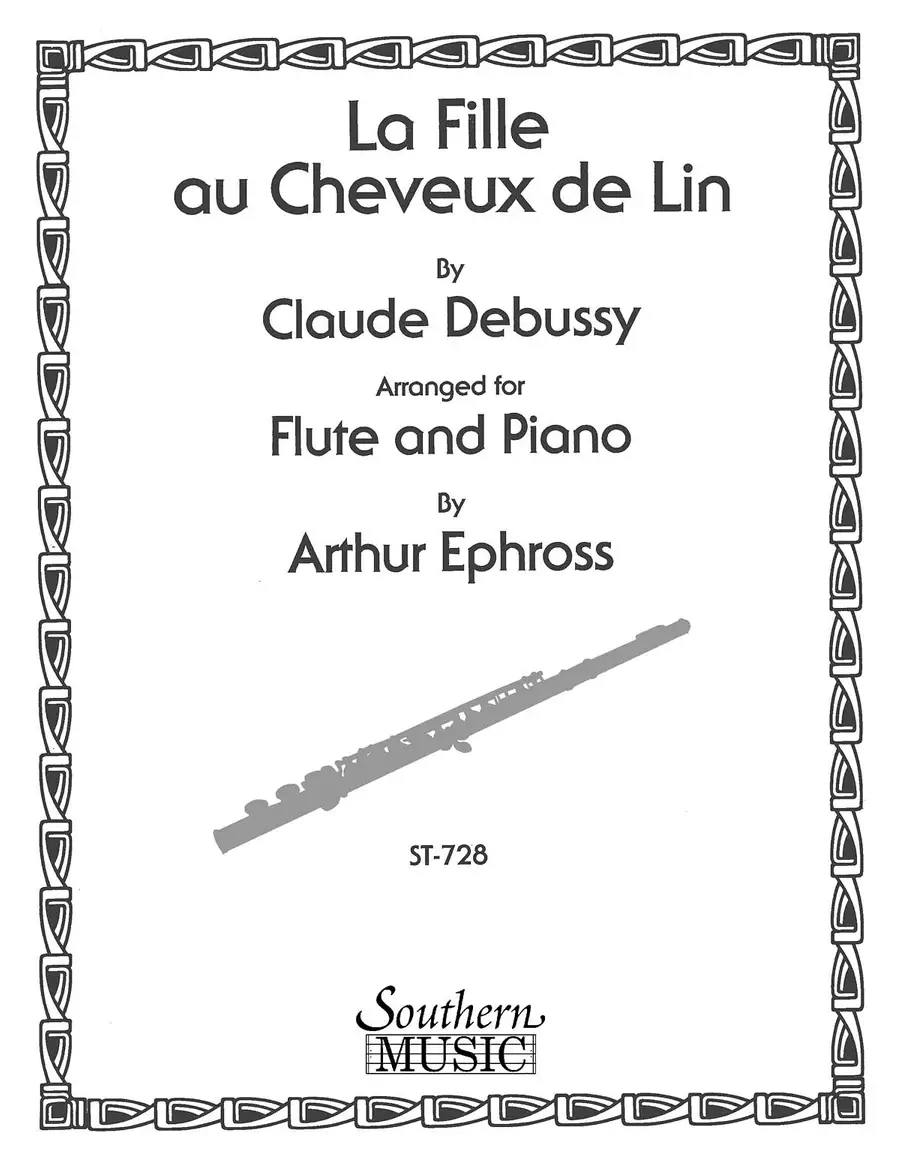 La Fille
au Cheveux de Lin

By

Claude Debussy

Arranged for

Flute and Piano

By

Arthur Ephross

ST-728

Southern
MUSIC